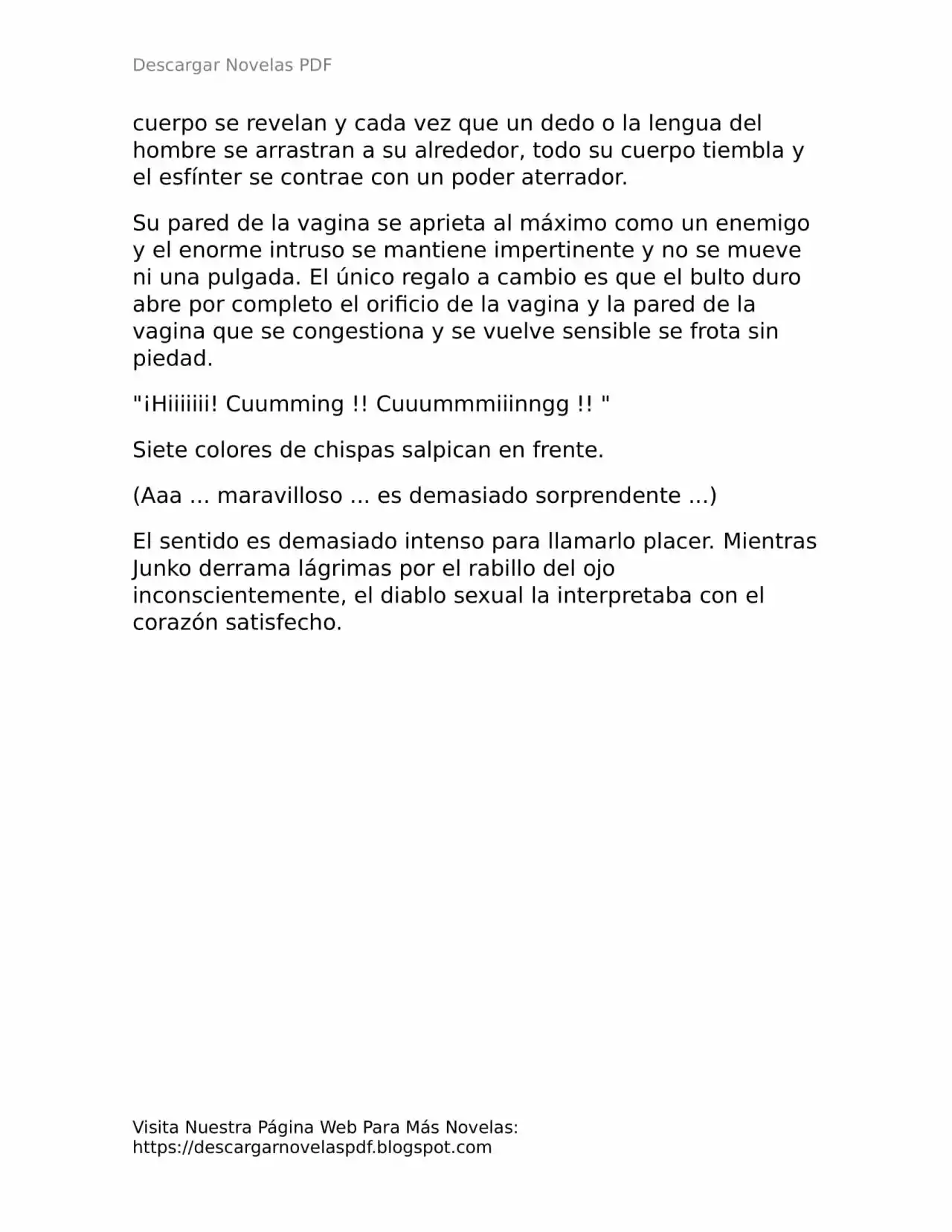 Descargar Novelas PDF

cuerpo se revelan y cada vez que un dedo o la lengua del hombre se arrastran a su alrededor, todo su cuerpo tiembla y el esfínter se contrae con un poder aterrador.

Su pared de la vagina se aprieta al máximo como un enemigo y el enorme intruso se mantiene impertinente y no se mueve ni una pulgada. El único regalo a cambio es que el bulto duro abre por completo el orificio de la vagina y la pared de la vagina que se congestiona y se vuelve sensible se frota sin piedad.

"¡Hiiiiiii! Cuumming !! Cuuummmiiinngg !! "

Siete colores de chispas salpican en frente.

(Aaa ... maravilloso ... es demasiado sorprendente ...)

El sentido es demasiado intenso para llamarlo placer. Mientras Junko derrama lágrimas por el rabillo del ojo inconscientemente, el diablo sexual la interpretaba con el corazón satisfecho.

Visita Nuestra Página Web Para Más Novelas:
https://descargarnovelaspdf.blogspot.com